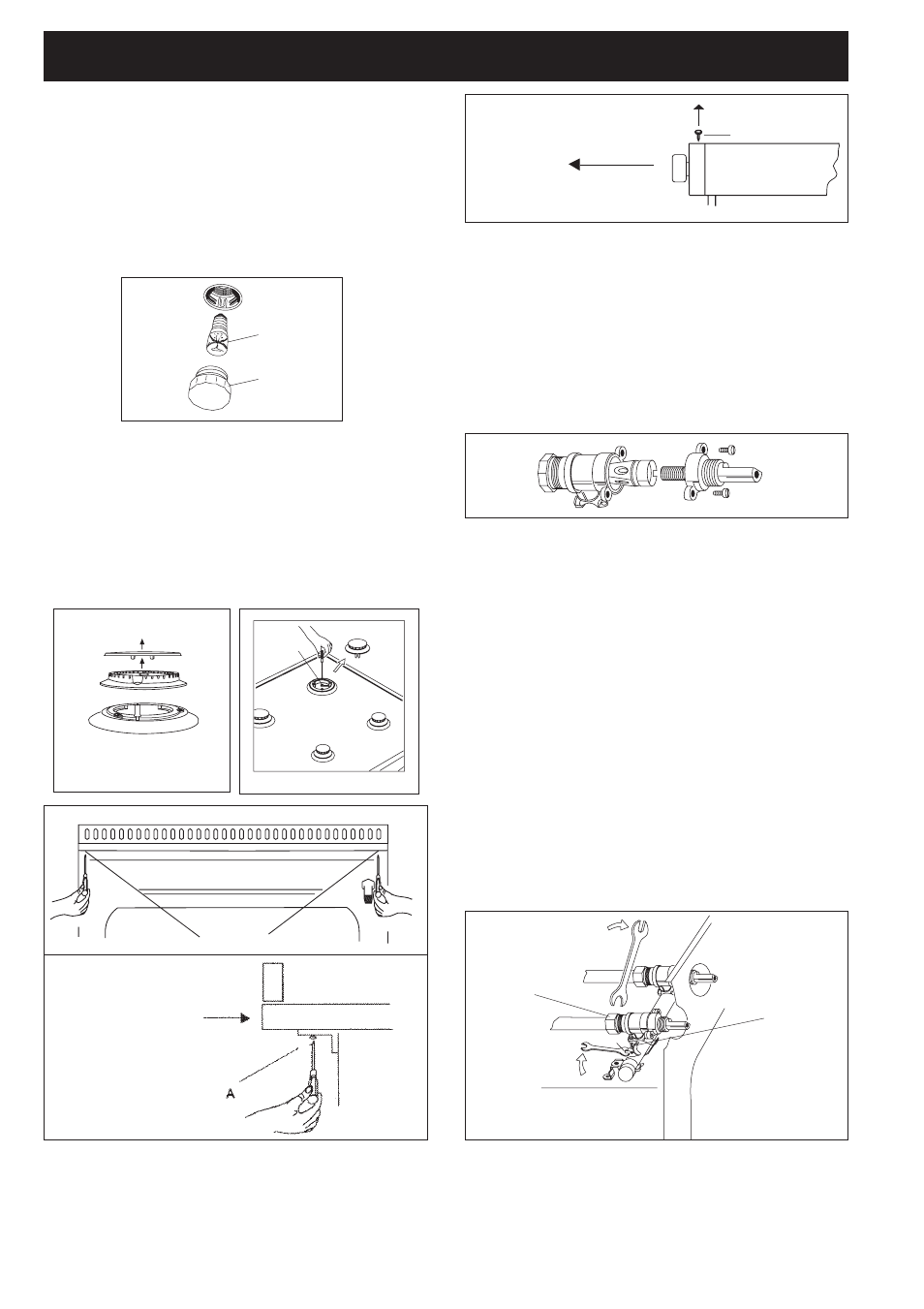 A